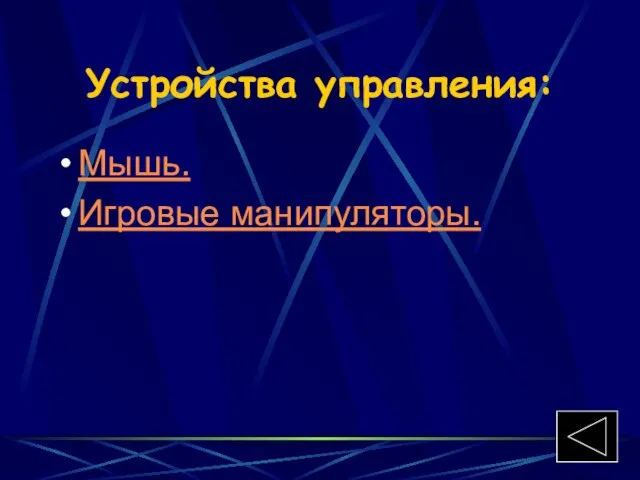 Устройства управления:

• Мышь.
• Игровые манипуляторы.